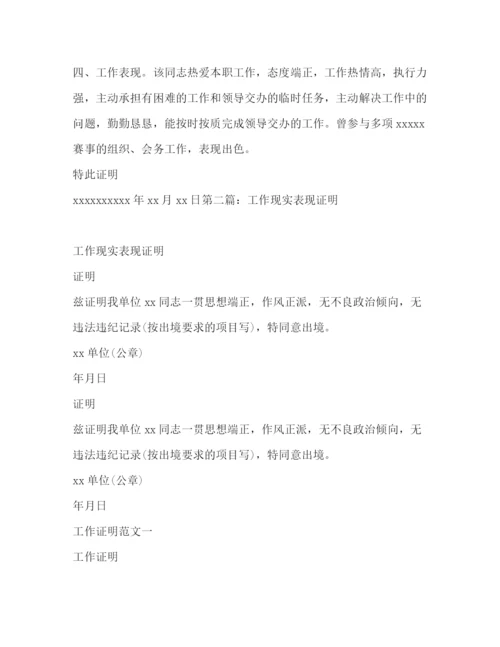 四、工作表现。该同志热爱本职工作，态度端正，工作热情高，执行力强，主动承担有困难的工作和领导交办的临时任务，主动解决工作中的问题，勤勤恳恳，能按时按质完成领导交办的工作。曾参与多项 xxxxx 赛事的组织、会务工作，表现出色。

特此证明

xxxxxxxxxx 年 xx 月 xx 日第二篇：工作现实表现证明

工作现实表现证明

证明

兹证明我单位 xx 同志一贯思想端正，作风正派，无不良政治倾向，无违法违纪记录(按出境要求的项目写)，特同意出境。

xx 单位(公章)

年月日

证明

兹证明我单位 xx 同志一贯思想端正，作风正派，无不良政治倾向，无违法违纪记录(按出境要求的项目写)，特同意出境。

xx 单位(公章)

年月日

工作证明范文一

工作证明